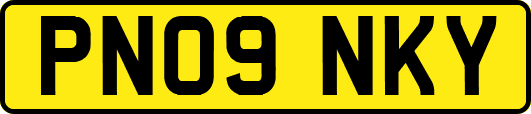 PN09 NKY